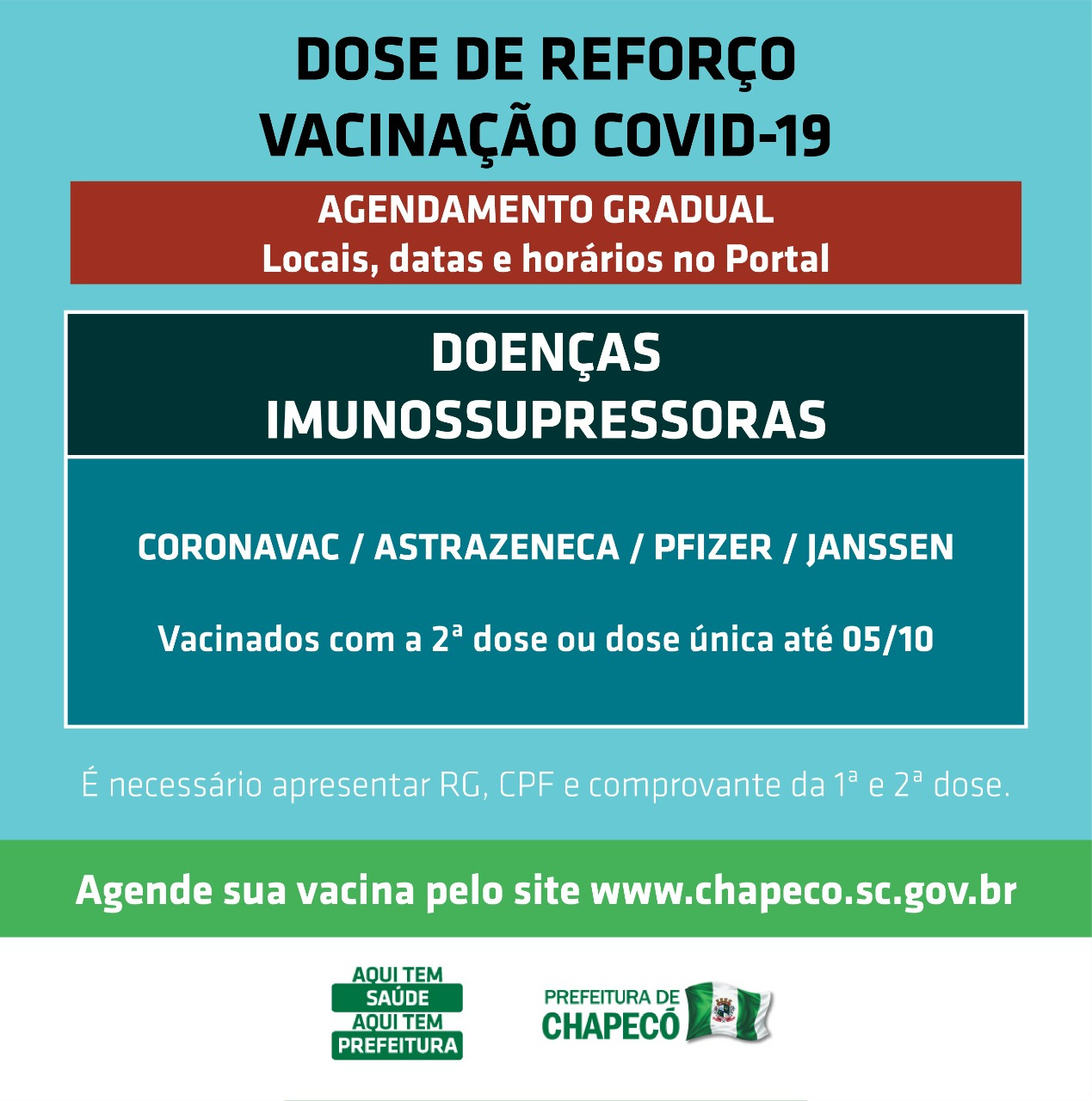 DOSE DE REFORÇO
VACINAÇÃO COVID-19

AGENDAMENTO GRADUAL
Locais, datas e horários no Portal

DOENÇAS
IMUNOSSUPRESSORAS

CORONAVAC / ASTRAZENECA / PFIZER / JANSSEN

Vacinados com a 2ª dose ou dose única até 05/10

É necessário apresentar RG, CPF e comprovante da 1ª e 2ª dose.

Agende sua vacina pelo site www.chapeco.sc.gov.br

AQUI TEM
SAÚDE
AQUI TEM
PREFEITURA

PREFEITURA DE
CHAPECÓ